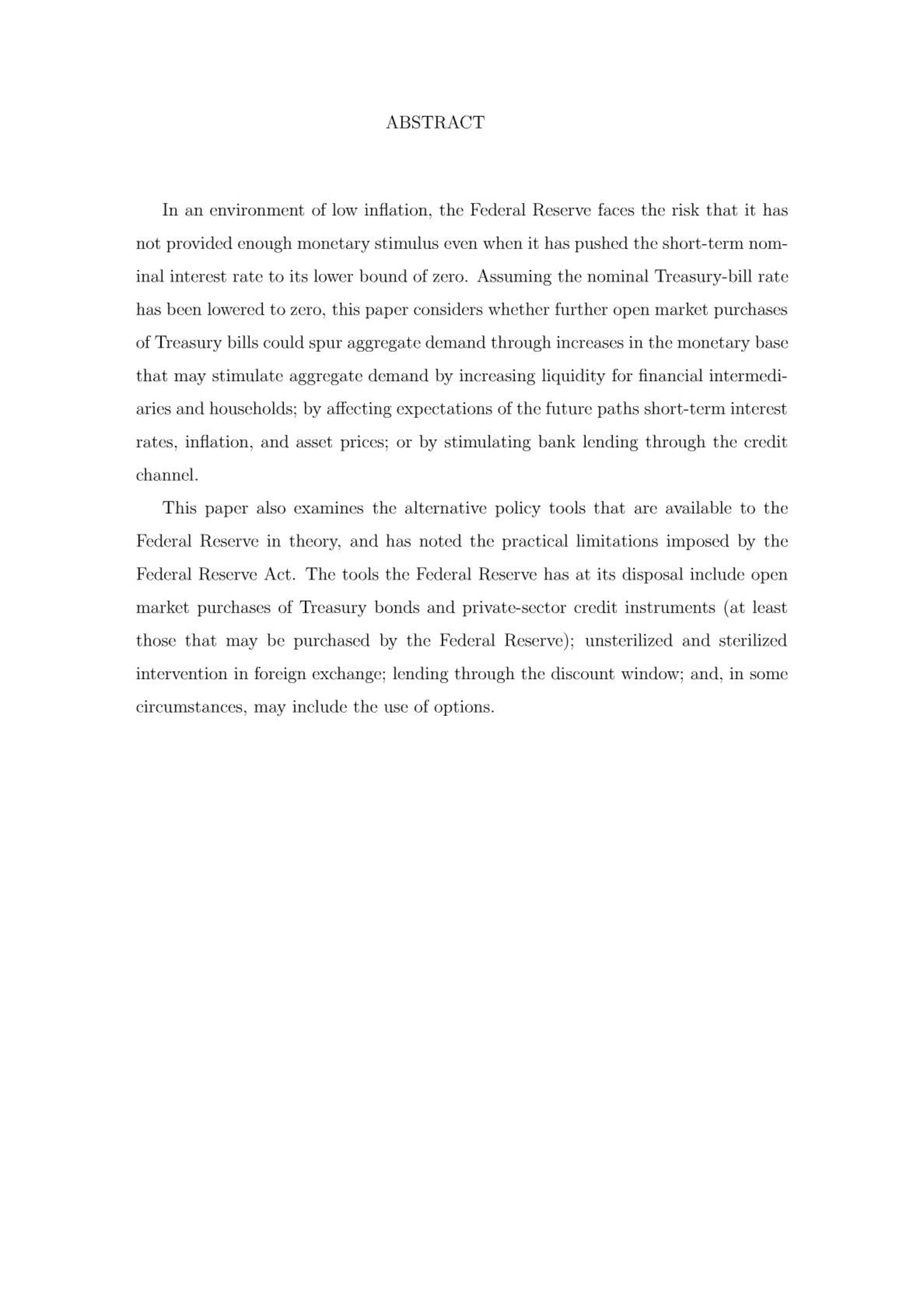 ABSTRACT

In an environment of low inflation, the Federal Reserve faces the risk that it has not provided enough monetary stimulus even when it has pushed the short-term nominal interest rate to its lower bound of zero. Assuming the nominal Treasury-bill rate has been lowered to zero, this paper considers whether further open market purchases of Treasury bills could spur aggregate demand through increases in the monetary base that may stimulate aggregate demand by increasing liquidity for financial intermediaries and households; by affecting expectations of the future paths short-term interest rates, inflation, and asset prices; or by stimulating bank lending through the credit channel.

This paper also examines the alternative policy tools that are available to the Federal Reserve in theory, and has noted the practical limitations imposed by the Federal Reserve Act. The tools the Federal Reserve has at its disposal include open market purchases of Treasury bonds and private-sector credit instruments (at least those that may be purchased by the Federal Reserve); unsterilized and sterilized intervention in foreign exchange; lending through the discount window; and, in some circumstances, may include the use of options.